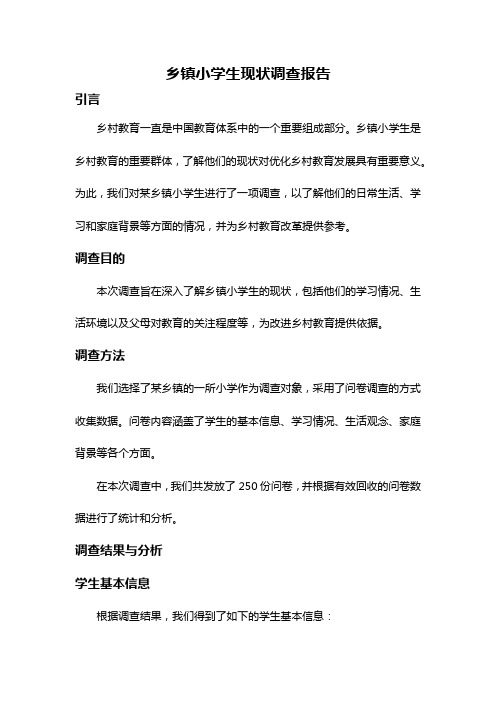 乡镇小学生现状调查报告

引言

乡村教育一直是中国教育体系中的一个重要组成部分。乡镇小学生是乡村教育的重要群体，了解他们的现状对优化乡村教育发展具有重要意义。为此，我们对某乡镇小学生进行了一项调查，以了解他们的日常生活、学习和家庭背景等方面的情况，并为乡村教育改革提供参考。

调查目的

本次调查旨在深入了解乡镇小学生的现状，包括他们的学习情况、生活环境以及父母对教育的关注程度等，为改进乡村教育提供依据。

调查方法

我们选择了某乡镇的一所小学作为调查对象，采用了问卷调查的方式收集数据。问卷内容涵盖了学生的基本信息、学习情况、生活观念、家庭背景等各个方面。

在本次调查中，我们共发放了 250 份问卷，并根据有效回收的问卷数据进行了统计和分析。

调查结果与分析

学生基本信息

根据调查结果，我们得到了如下的学生基本信息：